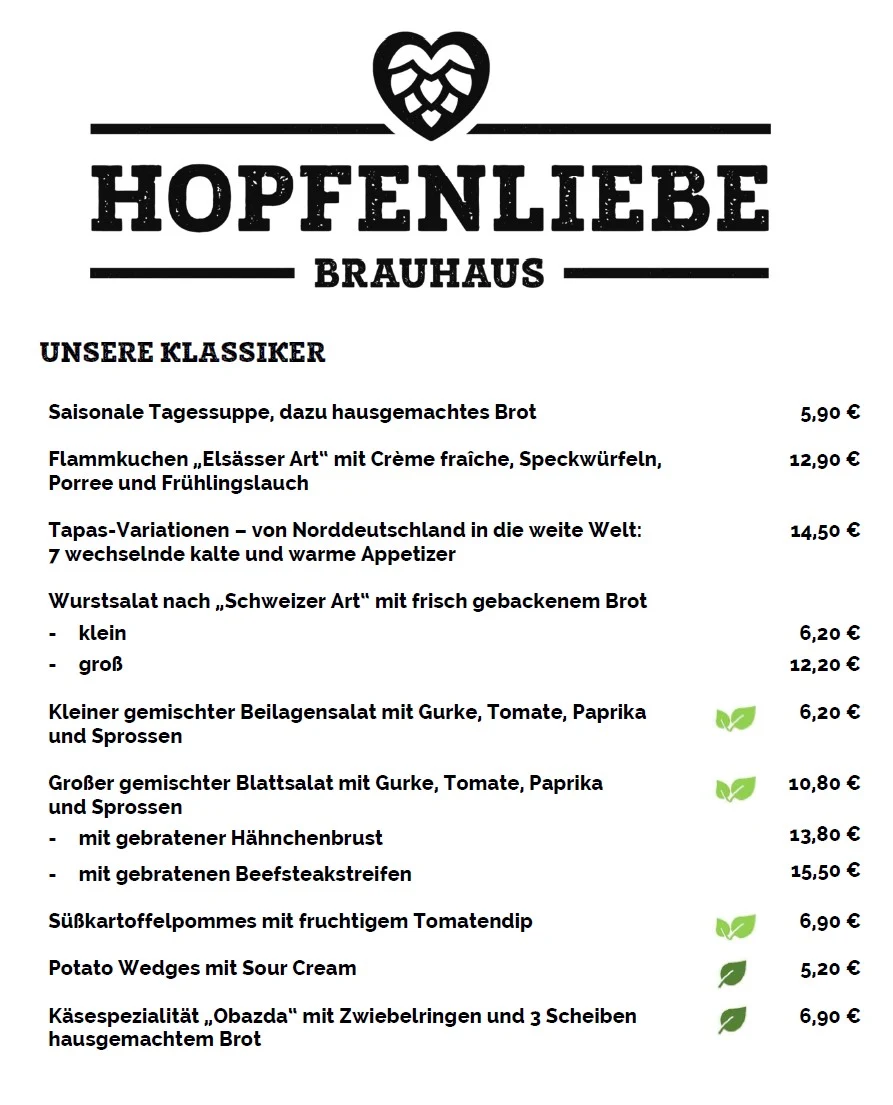 HOPFENLIEBE
BRAUHAUS

UNSERE KLASSIKER

Saisonale Tagessuppe, dazu hausgemachtes Brot 5,90 €

Flammkuchen „Elsässer Art“ mit Crème fraîche, Speckwürfeln, Porree und Frühlingslauch 12,90 €

Tapas-Variationen – von Norddeutschland in die weite Welt: 7 wechselnde kalte und warme Appetizer 14,50 €

Wurstsalat nach „Schweizer Art“ mit frisch gebackenem Brot
- klein 6,20 €
- groß 12,20 €

Kleiner gemischter Beilagensalat mit Gurke, Tomate, Paprika und Sprossen 6,20 €

Großer gemischter Blattsalat mit Gurke, Tomate, Paprika und Sprossen 10,80 €
- mit gebratener Hähnchenbrust 13,80 €
- mit gebratenen Beefsteakstreifen 15,50 €

Süßkartoffelpommes mit fruchtigem Tomatendip 6,90 €

Potato Wedges mit Sour Cream 5,20 €

Käsespezialität „Obazda“ mit Zwiebelringen und 3 Scheiben hausgemachtem Brot 6,90 €